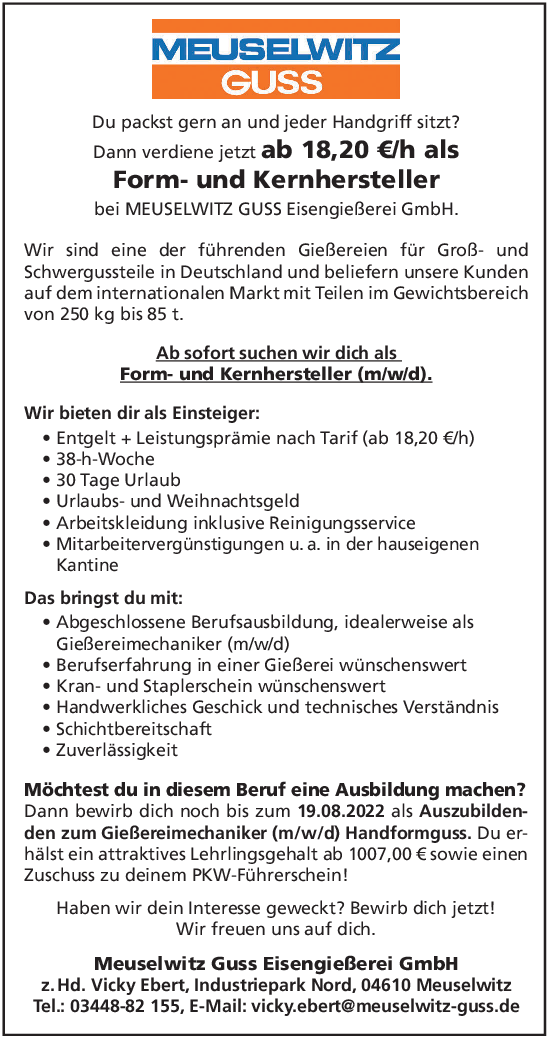 MEUSELWITZ GUSS

Du packst gern an und jeder Handgriff sitzt?
Dann verdiene jetzt ab 18,20 €/h als
Form- und Kernhersteller
bei MEUSELWITZ GUSS Eisengießerei GmbH.

Wir sind eine der führenden Gießereien für Groß- und Schwergussteile in Deutschland und beliefern unsere Kunden auf dem internationalen Markt mit Teilen im Gewichtsbereich von 250 kg bis 85 t.

Ab sofort suchen wir dich als
Form- und Kernhersteller (m/w/d).

Wir bieten dir als Einsteiger:
• Entgelt + Leistungsprämie nach Tarif (ab 18,20 €/h)
• 38-h-Woche
• 30 Tage Urlaub
• Urlaubs- und Weihnachtsgeld
• Arbeitskleidung inklusive Reinigungsservice
• Mitarbeitervergünstigungen u. a. in der hauseigenen Kantine

Das bringst du mit:
• Abgeschlossene Berufsausbildung, idealerweise als Gießereimechaniker (m/w/d)
• Berufserfahrung in einer Gießerei wünschenswert
• Kran- und Staplerschein wünschenswert
• Handwerkliches Geschick und technisches Verständnis
• Schichtbereitschaft
• Zuverlässigkeit

Möchtest du in diesem Beruf eine Ausbildung machen?
Dann bewirb dich noch bis zum 19.08.2022 als Auszubildenden zum Gießereimechaniker (m/w/d) Handformguss. Du erhälst ein attraktives Lehrlingsgehalt ab 1007,00 € sowie einen Zuschuss zu deinem PKW-Führerschein!

Haben wir dein Interesse geweckt? Bewirb dich jetzt!
Wir freuen uns auf dich.

Meuselwitz Guss Eisengießerei GmbH
z. Hd. Vicky Ebert, Industriepark Nord, 04610 Meuselwitz
Tel.: 03448-82 155, E-Mail: vicky.ebert@meuselwitz-guss.de